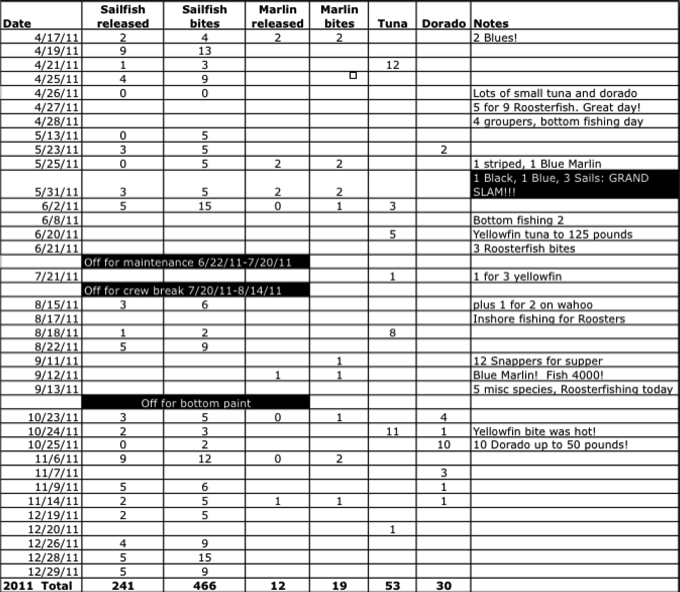 | Date | Sailfish released | Sailfish bites | Marlin released | Marlin bites | Tuna | Dorado | Notes |
|---|---|---|---|---|---|---|---|
| 4/17/11 | 2 | 4 | 2 | 2 | | | 2 Blues! |
| 4/19/11 | 9 | 13 | | | | | |
| 4/21/11 | 1 | 3 | | | 12 | | |
| 4/25/11 | 4 | 9 | | | | | |
| 4/26/11 | 0 | 0 | | | | | Lots of small tuna and dorado |
| 4/27/11 | | | | | | | 5 for 9 Roosterfish. Great day! |
| 4/28/11 | | | | | | | 4 groupers, bottom fishing day |
| 5/13/11 | 0 | 5 | | | | | |
| 5/23/11 | 3 | 5 | | | | 2 | |
| 5/25/11 | 0 | 5 | 2 | 2 | | | 1 striped, 1 Blue Marlin |
| 5/31/11 | 3 | 5 | 2 | 2 | | | 1 Black, 1 Blue, 3 Sails: GRAND SLAM!!! |
| 6/2/11 | 5 | 15 | 0 | 1 | 3 | | |
| 6/8/11 | | | | | | | Bottom fishing 2 |
| 6/20/11 | | | | | 5 | | Yellowfin tuna to 125 pounds |
| 6/21/11 | | | | | | | 3 Roosterfish bites |
| | Off for maintenance 6/22/11-7/20/11 | | | | | | |
| 7/21/11 | | | | | 1 | | 1 for 3 yellowfin |
| | Off for crew break 7/20/11-8/14/11 | | | | | | |
| 8/15/11 | 3 | 6 | | | | | plus 1 for 2 on wahoo |
| 8/17/11 | | | | | | | Inshore fishing for Roosters |
| 8/18/11 | 1 | 2 | | | 8 | | |
| 8/22/11 | 5 | 9 | | | | | |
| 9/11/11 | | | | 1 | | | 12 Snappers for supper |
| 9/12/11 | | | 1 | 1 | | | Blue Marlin! Fish 4000! |
| 9/13/11 | | | | | | | 5 misc species, Roosterfishing today |
| | Off for bottom paint | | | | | | |
| 10/23/11 | 3 | 5 | 0 | 1 | | 4 | |
| 10/24/11 | 2 | 3 | | | 11 | 1 | Yellowfin bite was hot! |
| 10/25/11 | 0 | 2 | | | | 10 | 10 Dorado up to 50 pounds! |
| 11/6/11 | 9 | 12 | 0 | 2 | | | |
| 11/7/11 | | | | | | 3 | |
| 11/9/11 | 5 | 6 | | | | 1 | |
| 11/14/11 | 2 | 5 | 1 | 1 | | 1 | |
| 12/19/11 | 2 | 5 | | | | | |
| 12/20/11 | | | | | 1 | | |
| 12/26/11 | 4 | 9 | | | | | |
| 12/28/11 | 5 | 15 | | | | | |
| 12/29/11 | 5 | 9 | | | | | |
| 2011 Total | 241 | 466 | 12 | 19 | 53 | 30 | |